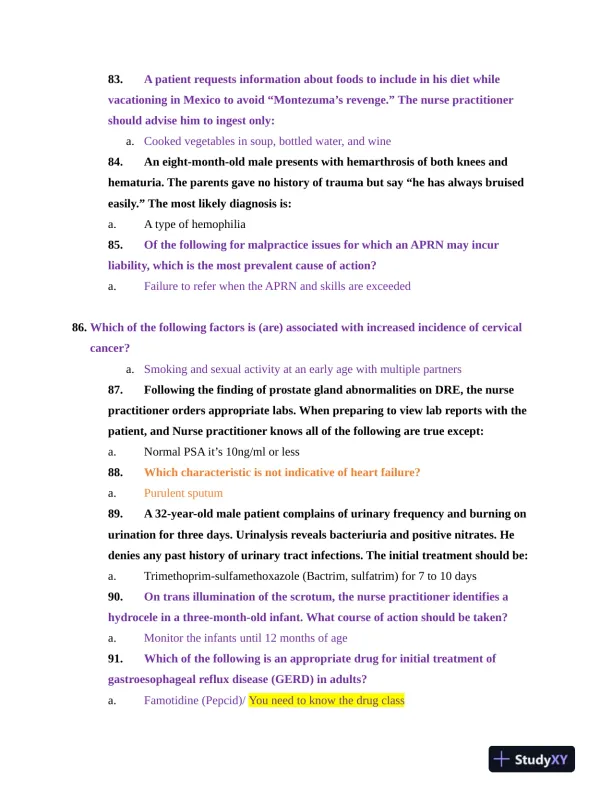 83. A patient requests information about foods to include in his diet while vacationing in Mexico to avoid “Montezuma’s revenge.” The nurse practitioner should advise him to ingest only:

a. Cooked vegetables in soup, bottled water, and wine

84. An eight-month-old male presents with hemarthrosis of both knees and hematuria. The parents gave no history of trauma but say “he has always bruised easily.” The most likely diagnosis is:

a. A type of hemophilia

85. Of the following for malpractice issues for which an APRN may incur liability, which is the most prevalent cause of action?

a. Failure to refer when the APRN and skills are exceeded

86. Which of the following factors is (are) associated with increased incidence of cervical cancer?

a. Smoking and sexual activity at an early age with multiple partners

87. Following the finding of prostate gland abnormalities on DRE, the nurse practitioner orders appropriate labs. When preparing to view lab reports with the patient, and Nurse practitioner knows all of the following are true except:

a. Normal PSA it’s 10ng/ml or less

88. Which characteristic is not indicative of heart failure?

a. Purulent sputum

89. A 32-year-old male patient complains of urinary frequency and burning on urination for three days. Urinalysis reveals bacteriuria and positive nitrates. He denies any past history of urinary tract infections. The initial treatment should be:

a. Trimethoprim-sulfamethoxazole (Bactrim, sulfatrim) for 7 to 10 days

90. On trans illumination of the scrotum, the nurse practitioner identifies a hydrocele in a three-month-old infant. What course of action should be taken?

a. Monitor the infants until 12 months of age

91. Which of the following is an appropriate drug for initial treatment of gastroesophageal reflux disease (GERD) in adults?

a. Famotidine (Pepcid)/ You need to know the drug class

StudyXY